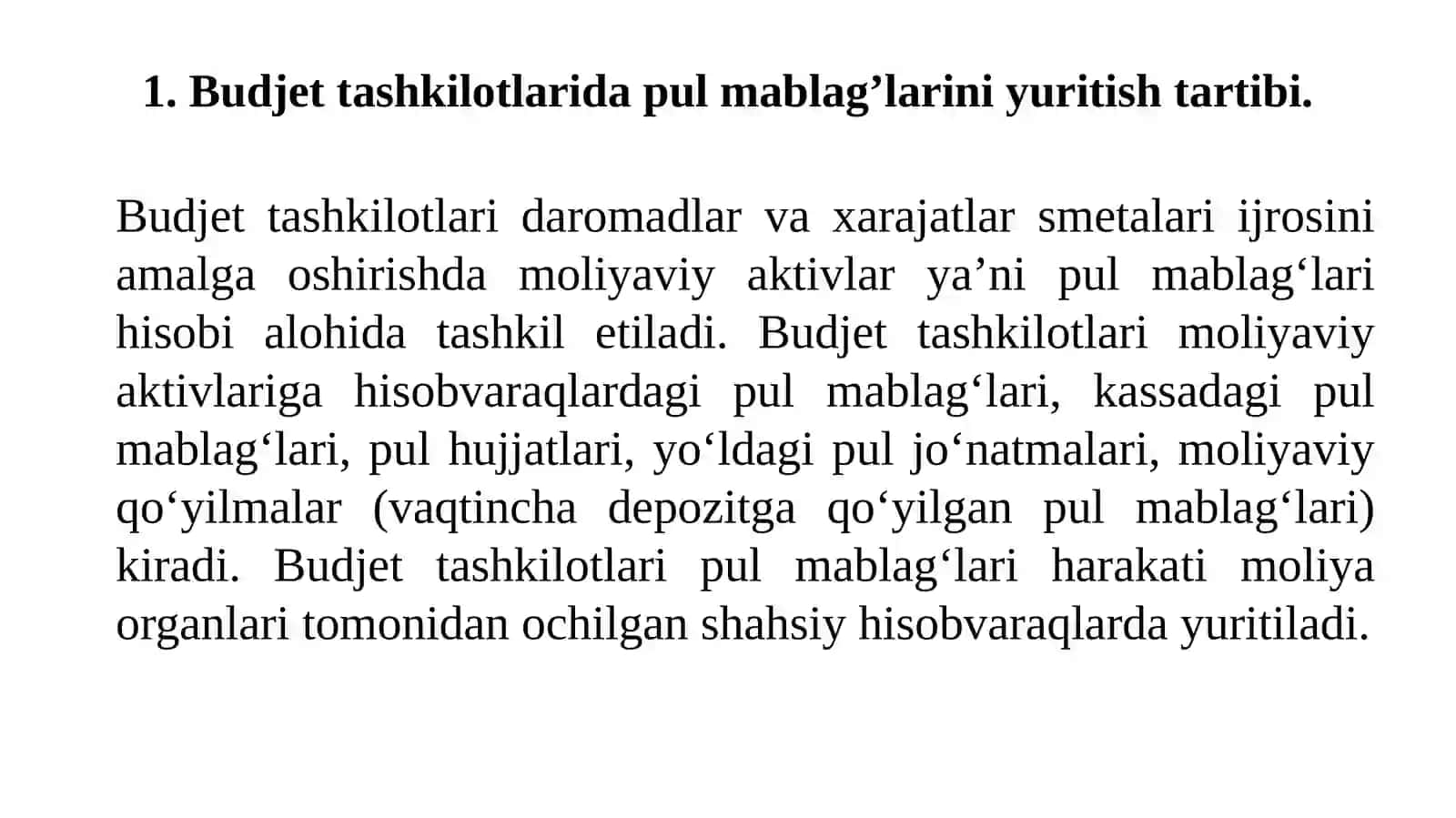 1. Budjet tashkilotlarida pul mablag’larini yuritish tartibi.

Budjet tashkilotlari daromadlar va xarajatlar smetalari ijrosini amalga oshirishda moliyaviy aktivlar ya’ni pul mablag‘lari hisobi alohida tashkil etiladi. Budjet tashkilotlari moliyaviy aktivlariga hisobvaraqlardagi pul mablag‘lari, kassadagi pul mablag‘lari, pul hujjatlari, yo‘ldagi pul jo‘natmalari, moliyaviy qo‘yilmalar (vaqtincha depozitga qo‘yilgan pul mablag‘lari) kiradi. Budjet tashkilotlari pul mablag‘lari harakati moliya organlari tomonidan ochilgan shahsiy hisobvaraqlarda yuritiladi.